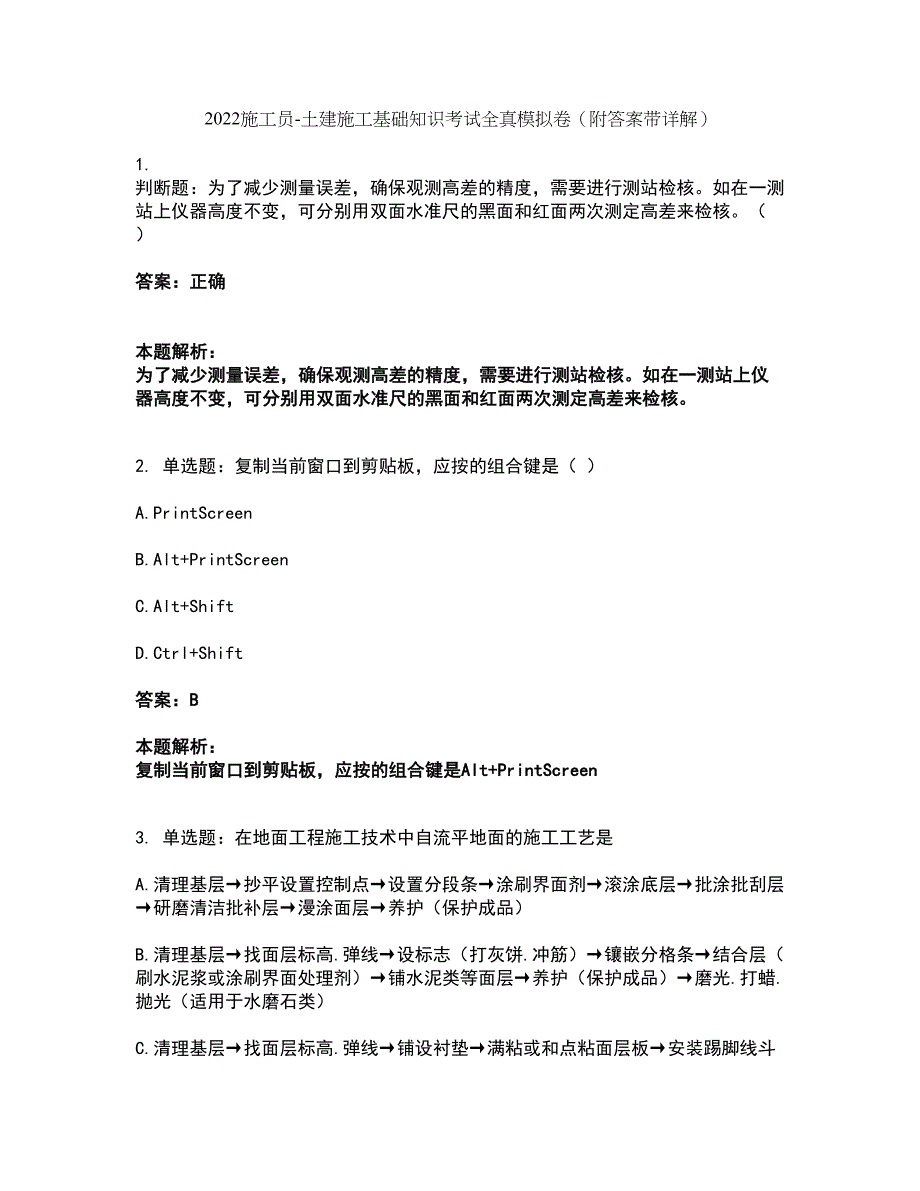 2022施工员-土建施工基础知识考试全真模拟卷（附答案带详解）

1.
判断题：为了减少测量误差，确保观测高差的精度，需要进行测站检核。如在一测站上仪器高度不变，可分别用双面水准尺的黑面和红面两次测定高差来检核。（ ）

答案：正确

本题解析：
为了减少测量误差，确保观测高差的精度，需要进行测站检核。如在一测站上仪器高度不变，可分别用双面水准尺的黑面和红面两次测定高差来检核。

2. 单选题：复制当前窗口到剪贴板，应按的组合键是（ ）

A.PrintScreen

B.Alt+PrintScreen

C.Alt+Shift

D.Ctrl+Shift

答案：B

本题解析：
复制当前窗口到剪贴板，应按的组合键是Alt+PrintScreen

3. 单选题：在地面工程施工技术中自流平地面的施工工艺是

A.清理基层→抄平设置控制点→设置分段条→涂刷界面剂→滚涂底层→批涂批刮层→研磨清洁批补层→漫涂面层→养护（保护成品）

B.清理基层→找面层标高.弹线→设标志（打灰饼.冲筋）→镶嵌分格条→结合层（刷水泥浆或涂刷界面处理剂）→铺水泥类等面层→养护（保护成品）→磨光.打蜡.抛光（适用于水磨石类）

C.清理基层→找面层标高.弹线→铺设衬垫→满粘或和点粘面层板→安装踢脚线斗